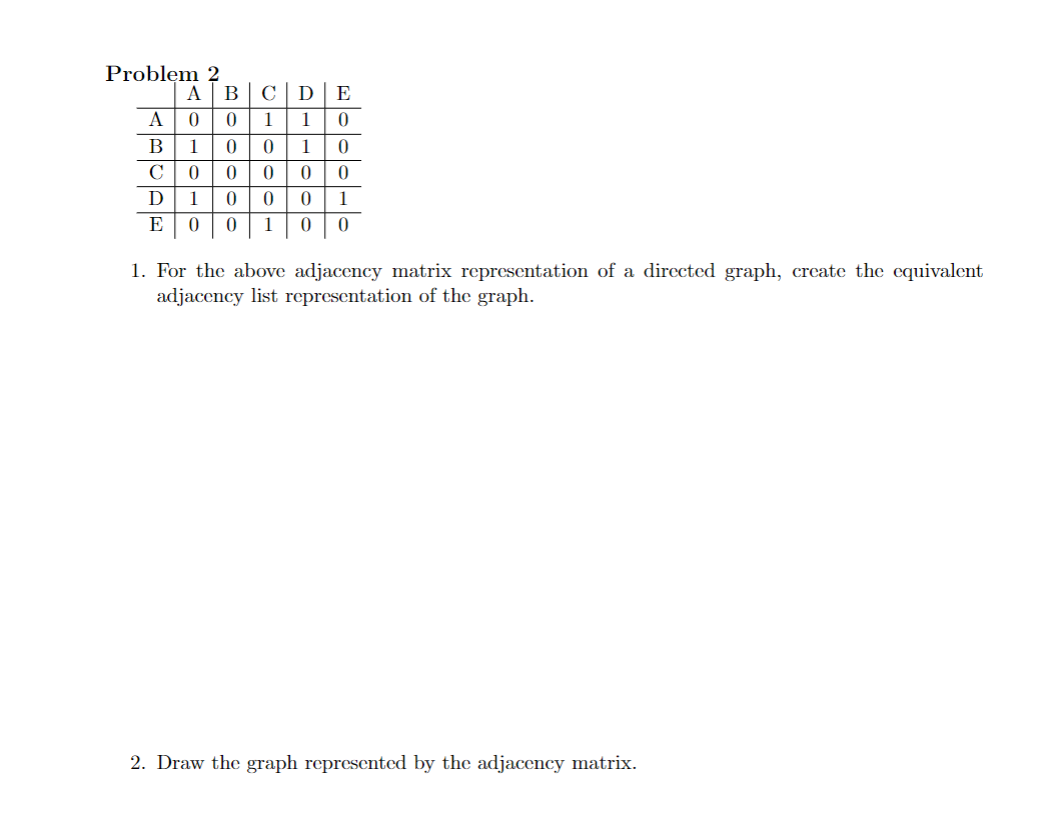 Problem 2

| | A | B | C | D | E |
|---|---|---|---|---|---|
| A | 0 | 0 | 1 | 1 | 0 |
| B | 1 | 0 | 0 | 1 | 0 |
| C | 0 | 0 | 0 | 0 | 0 |
| D | 1 | 0 | 0 | 0 | 1 |
| E | 0 | 0 | 1 | 0 | 0 |

1. For the above adjacency matrix representation of a directed graph, create the equivalent adjacency list representation of the graph.

2. Draw the graph represented by the adjacency matrix.